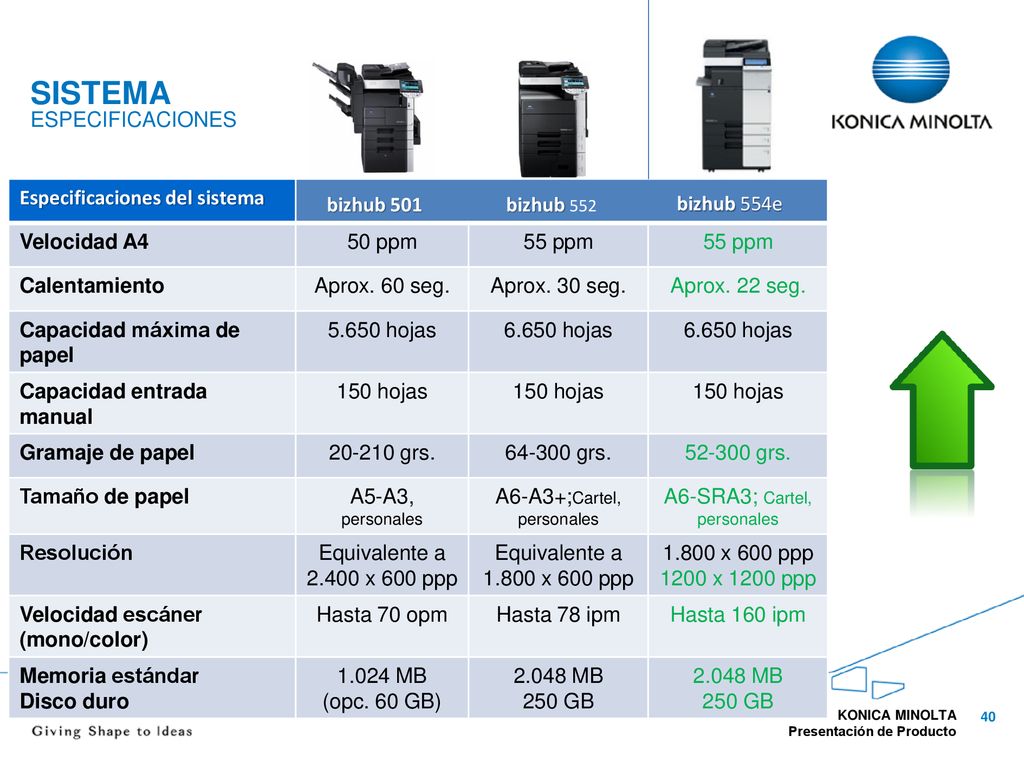 SISTEMA
ESPECIFICACIONES

KONICA MINOLTA

| Especificaciones del sistema | bizhub 501 | bizhub 552 | bizhub 554e |
|---|---|---|---|
| Velocidad A4 | 50 ppm | 55 ppm | 55 ppm |
| Calentamiento | Aprox. 60 seg. | Aprox. 30 seg. | Aprox. 22 seg. |
| Capacidad máxima de papel | 5.650 hojas | 6.650 hojas | 6.650 hojas |
| Capacidad entrada manual | 150 hojas | 150 hojas | 150 hojas |
| Gramaje de papel | 20-210 grs. | 64-300 grs. | 52-300 grs. |
| Tamaño de papel | A5-A3, personales | A6-A3+;Cartel, personales | A6-SRA3; Cartel, personales |
| Resolución | Equivalente a 2.400 x 600 ppp | Equivalente a 1.800 x 600 ppp | 1.800 x 600 ppp 1200 x 1200 ppp |
| Velocidad escáner (mono/color) | Hasta 70 opm | Hasta 78 ipm | Hasta 160 ipm |
| Memoria estándar Disco duro | 1.024 MB (opc. 60 GB) | 2.048 MB 250 GB | 2.048 MB 250 GB |

Giving Shape to Ideas

KONICA MINOLTA
Presentación de Producto
40